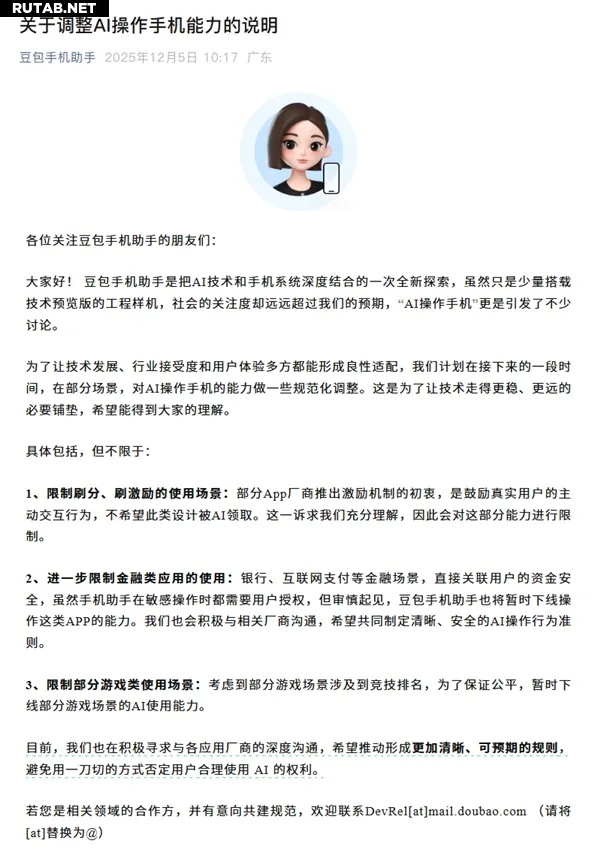 RUTAB.NET

关于调整AI操作手机能力的说明

豆包手机助手 2025年12月5日 10:17 广东

各位关注豆包手机助手的朋友们：

大家好！豆包手机助手是把AI技术和手机系统深度结合的一次全新探索，虽然只是少量搭载技术预览版的工程样机，社会的关注度却远远超过我们的预期，“AI操作手机”更是引发了不少讨论。

为了让技术发展、行业接受度和用户体验多方都能形成良性适配，我们计划在接下来的一段时间，在部分场景，对AI操作手机的能力做一些规范化调整。这是为了让技术走得更稳、更远的必要铺垫，希望能得到大家的理解。

具体包括，但不限于：

1、限制刷分、刷激励的使用场景：部分App厂商推出激励机制的初衷，是鼓励真实用户的主动交互行为，不希望此类设计被AI领取。这一诉求我们充分理解，因此会对这部分能力进行限制。

2、进一步限制金融类应用的使用：银行、互联网支付等金融场景，直接关联用户的资金安全，虽然手机助手在敏感操作时都需要用户授权，但审慎起见，豆包手机助手也将暂时下线操作这类APP的能力。我们也会积极与相关厂商沟通，希望共同制定清晰、安全的AI操作行为准则。

3、限制部分游戏类使用场景：考虑到部分游戏场景涉及到竞技排名，为了保证公平，暂时下线部分游戏场景的AI使用能力。

目前，我们也在积极寻求与各应用厂商的深度沟通，希望推动形成更加清晰、可预期的规则，避免用一刀切的方式否定用户合理使用 AI 的权利。

若您是相关领域的合作方，并有意向共建规范，欢迎联系DevRel[at]mail.doubao.com （请将[at]替换为@）